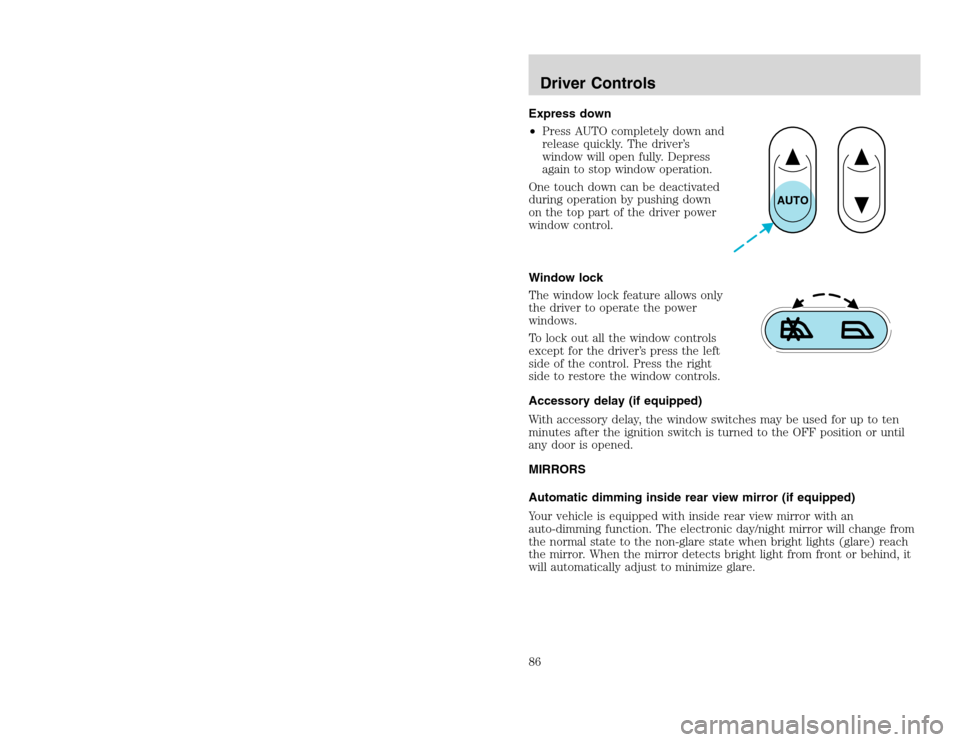 Driver Controls

Express down

• Press AUTO completely down and release quickly. The driver's window will open fully. Depress again to stop window operation.

One touch down can be deactivated during operation by pushing down on the top part of the driver power window control.

AUTO

Window lock

The window lock feature allows only the driver to operate the power windows.

To lock out all the window controls except for the driver's press the left side of the control. Press the right side to restore the window controls.

Accessory delay (if equipped)

With accessory delay, the window switches may be used for up to ten minutes after the ignition switch is turned to the OFF position or until any door is opened.

MIRRORS

Automatic dimming inside rear view mirror (if equipped)

Your vehicle is equipped with inside rear view mirror with an auto-dimming function. The electronic day/night mirror will change from the normal state to the non-glare state when bright lights (glare) reach the mirror. When the mirror detects bright light from front or behind, it will automatically adjust to minimize glare.

86

carmanualsonline.info